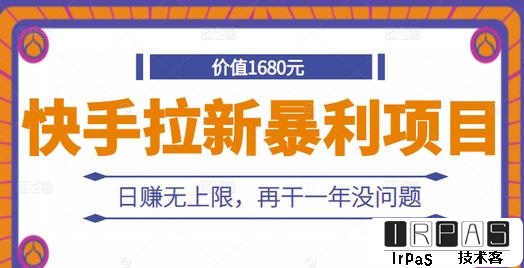 价值1680元

快手拉新暴利项目

日赚无上限，再干一年没问题

IRPAS
IrPaS 技术客